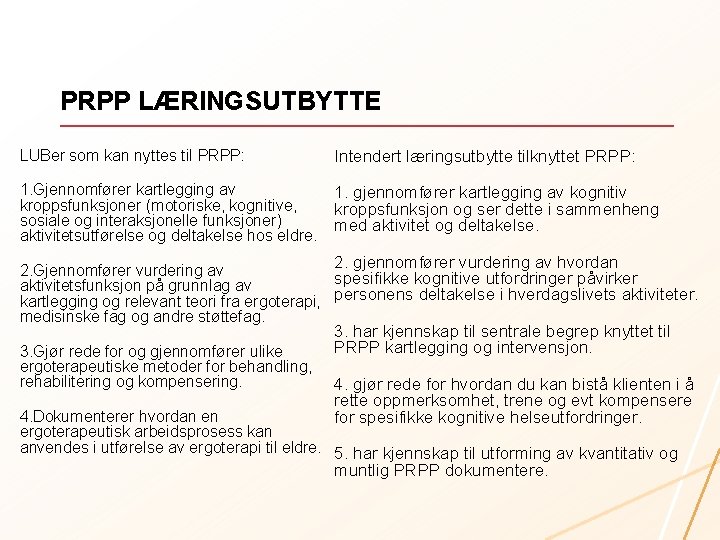 PRPP LÆRINGSUTBYTTE

LUBer som kan nyttes til PRPP:

1.Gjennomfører kartlegging av kroppsfunksjoner (motoriske, kognitive, sosiale og interaksjonelle funksjoner) aktivitetsutførelse og deltakelse hos eldre.

2.Gjennomfører vurdering av aktivitetsfunksjon på grunnlag av kartlegging og relevant teori fra ergoterapi, medisinske fag og andre støttefag.

3.Gjør rede for og gjennomfører ulike ergoterapeutiske metoder for behandling, rehabilitering og kompensering.

4.Dokumenterer hvordan en ergoterapeutisk arbeidsprosess kan anvendes i utførelse av ergoterapi til eldre.

Intendert læringsutbytte tilknyttet PRPP:

1. gjennomfører kartlegging av kognitiv kroppsfunksjon og ser dette i sammenheng med aktivitet og deltakelse.

2. gjennomfører vurdering av hvordan spesifikke kognitive utfordringer påvirker personens deltakelse i hverdagslivets aktiviteter.

3. har kjennskap til sentrale begrep knyttet til PRPP kartlegging og intervensjon.

4. gjør rede for hvordan du kan bistå klienten i å rette oppmerksomhet, trene og evt kompensere for spesifikke kognitive helseutfordringer.

5. har kjennskap til utforming av kvantitativ og muntlig PRPP dokumentere.